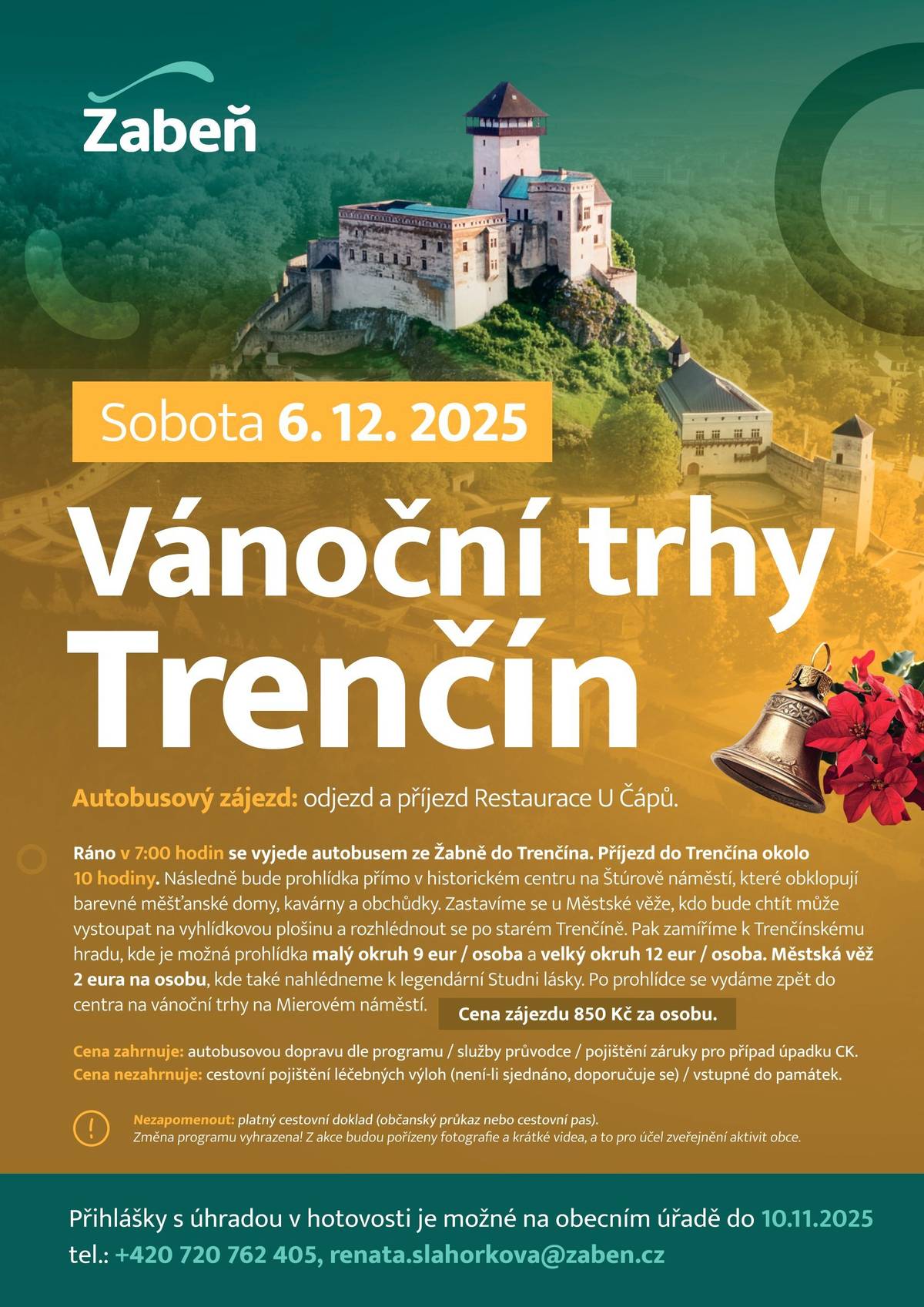 Žabeň

Sobota 6. 12. 2025

Vánoční trhy Trenčín

Autobusový zájezd: odjezd a příjezd Restaurace U Čápů.

Ráno v 7:00 hodin se vyjede autobusem ze Žabně do Trenčína. Příjezd do Trenčína okolo 10 hodiny. Následně bude prohlídka přímo v historickém centru na Štúrově náměstí, které obklopují barevné měšťanské domy, kavárny a obchůdky. Zastavíme se u Městské věže, kdo bude chtít může vystoupat na vyhlídkovou plošinu a rozhlédnout se po starém Trenčíně. Pak zamíříme k Trenčínskému hradu, kde je možná prohlídka malý okruh 9 eur / osoba a velký okruh 12 eur / osoba. Městská věž 2 eura na osobu, kde také nahlédneme k legendární Studni lásky. Po prohlídce se vydáme zpět do centra na vánoční trhy na Mierovém náměstí.

Cena zájezdu 850 Kč za osobu.

Cena zahrnuje: autobusovou dopravu dle programu / služby průvodce / pojištění záruky pro případ úpadku CK.
Cena nezahrnuje: cestovní pojištění léčebných výloh (není-li sjednáno, doporučuje se) / vstupné do památek.

!

Nezapomenout: platný cestovní doklad (občanský průkaz nebo cestovní pas).
Změna programu vyhrazena! Z akce budou pořízeny fotografie a krátké videa, a to pro účel zveřejnění aktivit obce.

Přihlášky s úhradou v hotovosti je možné na obecním úřadě do 10.11.2025
tel.: +420 720 762 405, renata.slahorkova@zaben.cz